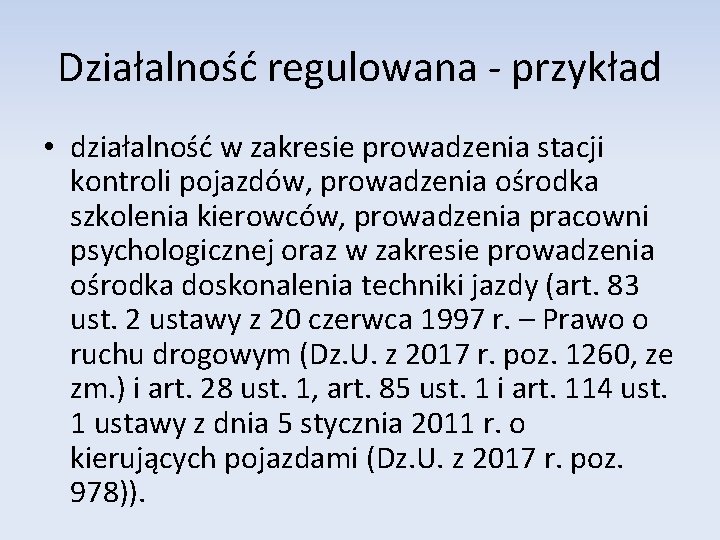 Działalność regulowana - przykład

• działalność w zakresie prowadzenia stacji kontroli pojazdów, prowadzenia ośrodka szkolenia kierowców, prowadzenia pracowni psychologicznej oraz w zakresie prowadzenia ośrodka doskonalenia techniki jazdy (art. 83 ust. 2 ustawy z 20 czerwca 1997 r. – Prawo o ruchu drogowym (Dz.U. z 2017 r. poz. 1260, ze zm.) i art. 28 ust. 1, art. 85 ust. 1 i art. 114 ust. 1 ustawy z dnia 5 stycznia 2011 r. o kierujących pojazdami (Dz.U. z 2017 r. poz. 978)).